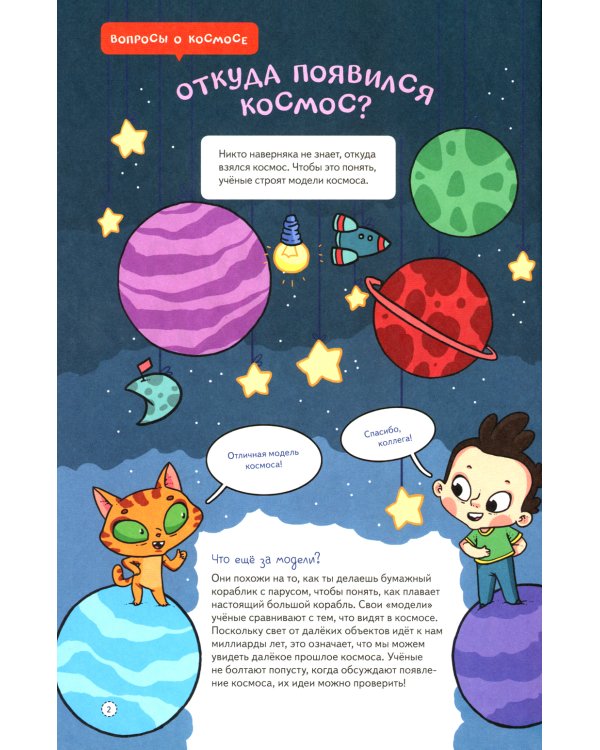 ВОПРОСЫ О КОСМОСЕ

ОТКУДА ПОЯВИЛСЯ КОСМОС?

Никто наверняка не знает, откуда взялся космос. Чтобы это понять, учёные строят модели космоса.

Отличная модель космоса!

Спасибо, коллега!

Что ещё за модели?

Они похожи на то, как ты делаешь бумажный кораблик с парусом, чтобы понять, как плавает настоящий большой корабль. Свои «модели» учёные сравнивают с тем, что видят в космосе. Поскольку свет от далёких объектов идёт к нам миллиарды лет, это означает, что мы можем увидеть далёкое прошлое космоса. Учёные не болтают попусту, когда обсуждают появление космоса, их идеи можно проверить!

2